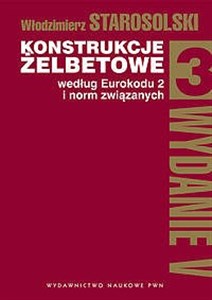 Włodzimierz STAROSOLSKI

KONSTRUKCJE ŻELBETOWE

według Eurokodu 2 i norm związanych

3

WYDANIE V

WYDAWNICTWO NAUKOWE PWN